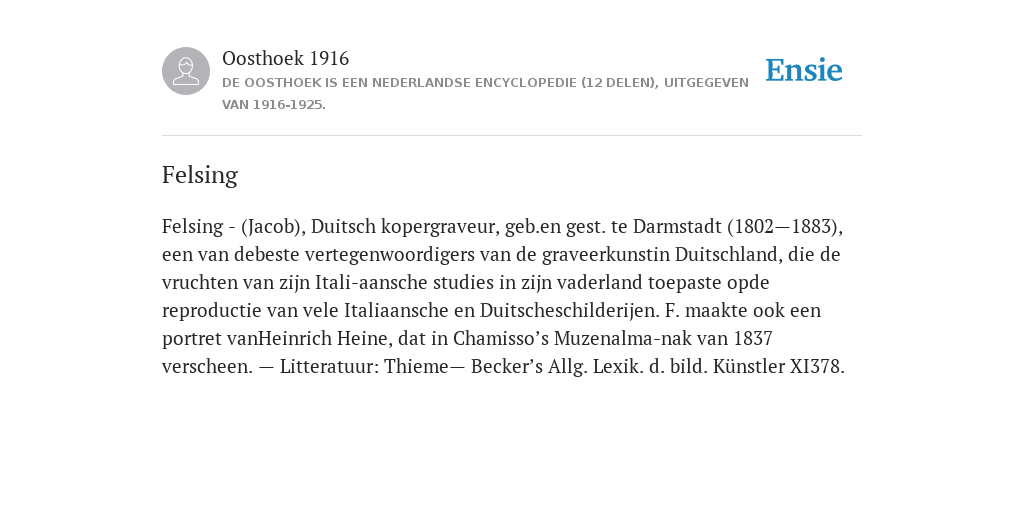 Oosthoek 1916
DE OOSTHOEK IS EEN NEDERLANDSE ENCYCLOPEDIE (12 DELEN), UITGEGEVEN VAN 1916-1925.

Ensie

Felsing

Felsing - (Jacob), Duitsch kopergraveur, geb.en gest. te Darmstadt (1802—1883), een van debeste vertegenwoordigers van de graveerkunstin Duitschland, die de vruchten van zijn Itali-aansche studies in zijn vaderland toepaste opde reproductie van vele Italiaansche en Duitscheschilderijen. F. maakte ook een portret vanHeinrich Heine, dat in Chamisso’s Muzenalma-nak van 1837 verscheen. — Litteratuur: Thieme— Becker’s Allg. Lexik. d. bild. Künstler XI378.